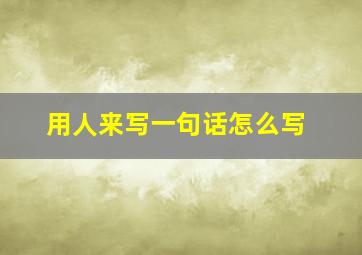 用人来写一句话怎么写